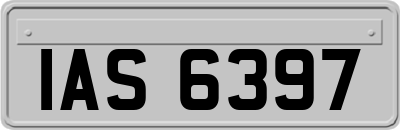 IAS 6397